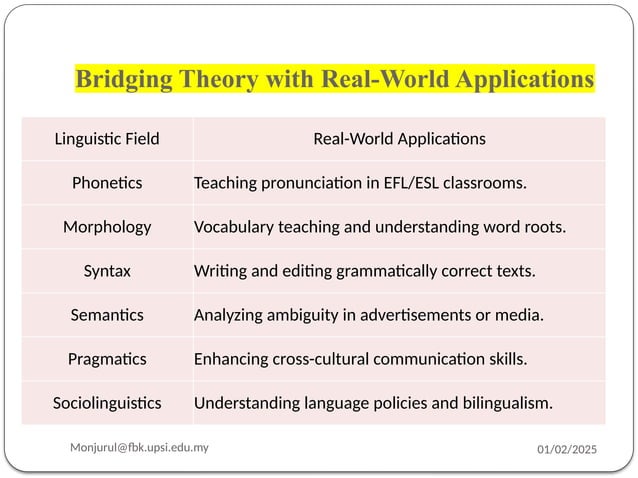 Bridging Theory with Real-World Applications

| Linguistic Field | Real-World Applications |
|---|---|
| Phonetics | Teaching pronunciation in EFL/ESL classrooms. |
| Morphology | Vocabulary teaching and understanding word roots. |
| Syntax | Writing and editing grammatically correct texts. |
| Semantics | Analyzing ambiguity in advertisements or media. |
| Pragmatics | Enhancing cross-cultural communication skills. |
| Sociolinguistics | Understanding language policies and bilingualism. |

Monjurul@fbk.upsi.edu.my

01/02/2025